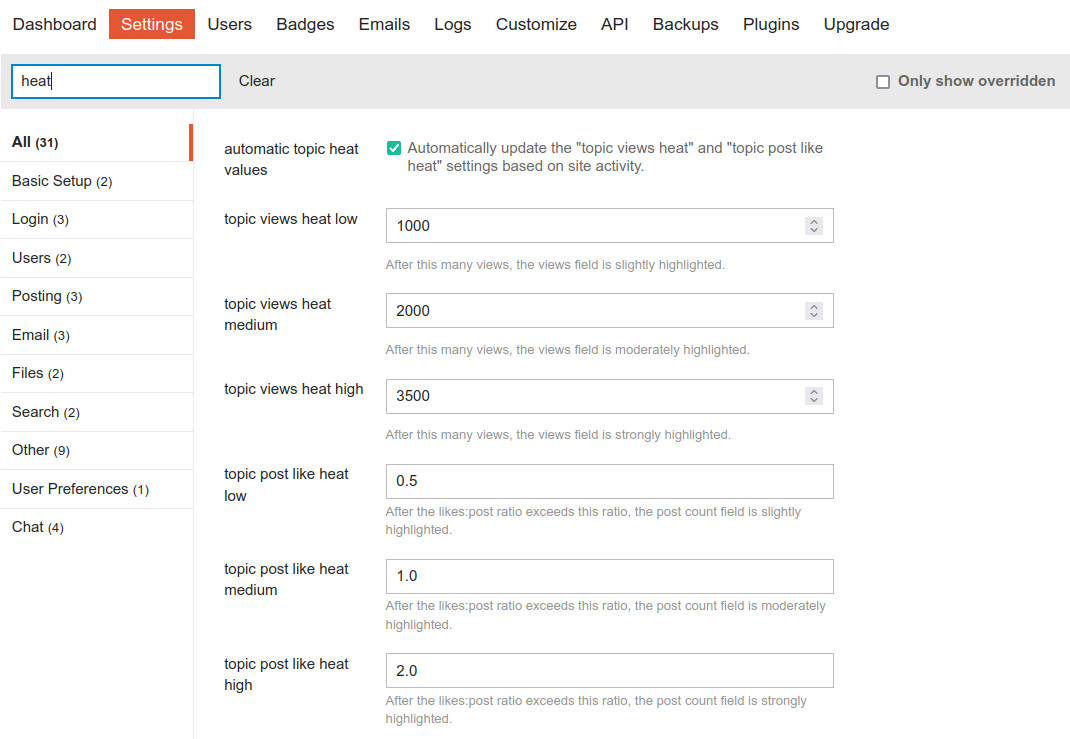 Dashboard Settings Users Badges Emails Logs Customize API Backups Plugins Upgrade

heat

Clear

Only show overridden

All (31)
Basic Setup (2)
Login (3)
Users (2)
Posting (3)
Email (3)
Files (2)
Search (2)
Other (9)
User Preferences (1)
Chat (4)

automatic topic heat values

Automatically update the "topic views heat" and "topic post like heat" settings based on site activity.

topic views heat low

1000

After this many views, the views field is slightly highlighted.

topic views heat medium

2000

After this many views, the views field is moderately highlighted.

topic views heat high

3500

After this many views, the views field is strongly highlighted.

topic post like heat low

0.5

After the likes:post ratio exceeds this ratio, the post count field is slightly highlighted.

topic post like heat medium

1.0

After the likes:post ratio exceeds this ratio, the post count field is moderately highlighted.

topic post like heat high

2.0

After the likes:post ratio exceeds this ratio, the post count field is strongly highlighted.